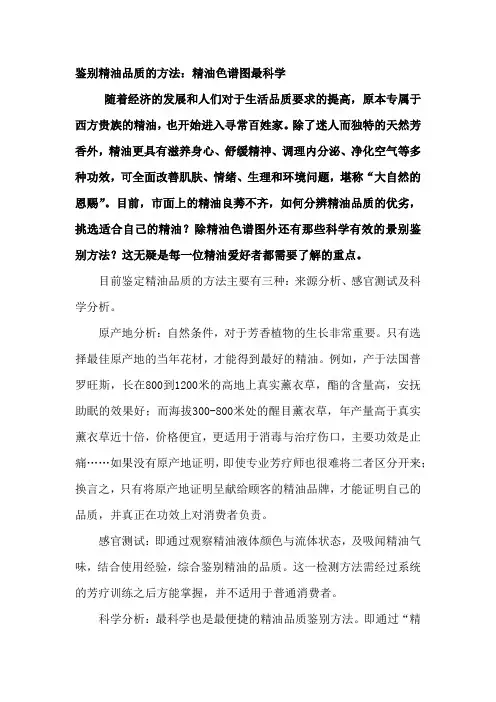 鉴别精油品质的方法：精油色谱图最科学

随着经济的发展和人们对于生活品质要求的提高，原本专属于西方贵族的精油，也开始进入寻常百姓家。除了迷人而独特的天然芳香外，精油更具有滋养身心、舒缓精神、调理内分泌、净化空气等多种功效，可全面改善肌肤、情绪、生理和环境问题，堪称“大自然的恩赐”。目前，市面上的精油良莠不齐，如何分辨精油品质的优劣，挑选适合自己的精油？除精油色谱图外还有那些科学有效的景别鉴别方法？这无疑是每一位精油爱好者都需要了解的重点。

目前鉴定精油品质的方法主要有三种：来源分析、感官测试及科学分析。

原产地分析：自然条件，对于芳香植物的生长非常重要。只有选择最佳原产地的当年花材，才能得到最好的精油。例如，产于法国普罗旺斯，长在800到1200米的高地上真实薰衣草，酯的含量高，安抚助眠的效果好；而海拔300-800米处的醒目薰衣草，年产量高于真实薰衣草近十倍，价格便宜，更适用于消毒与治疗伤口，主要功效是止痛……如果没有原产地证明，即使专业芳疗师也很难将二者区分开来；换言之，只有将原产地证明呈献给顾客的精油品牌，才能证明自己的品质，并真正在功效上对消费者负责。

感官测试：即通过观察精油液体颜色与流体状态，及吸闻精油气味，结合使用经验，综合鉴别精油的品质。这一检测方法需经过系统的芳疗训练之后方能掌握，并不适用于普通消费者。

科学分析：最科学也是最便捷的精油品质鉴别方法。即通过“精